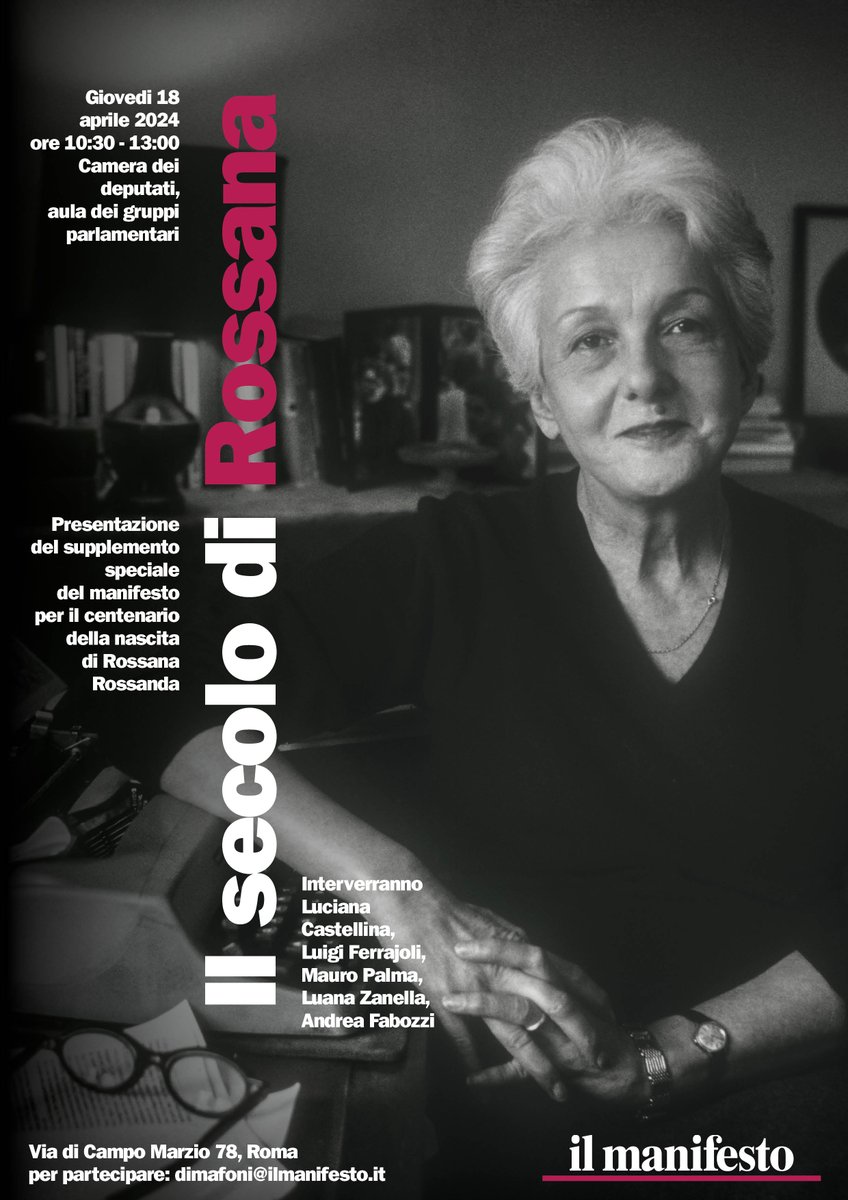 Giovedì 18 aprile 2024 ore 10:30 - 13:00 Camera dei deputati, aula dei gruppi parlamentari

Il secolo di Rossana

Presentazione del supplemento speciale del manifesto per il centenario della nascita di Rossana Rossanda

Interverranno Luciana Castellina, Luigi Ferrajoli, Mauro Palma, Luana Zanella, Andrea Fabozzi

Via di Campo Marzio 78, Roma
per partecipare: dimafoni@ilmanifesto.it

il manifesto